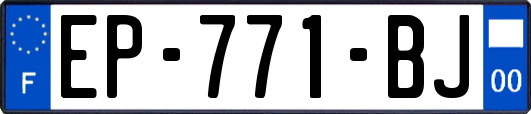 F
EP-771-BJ
00